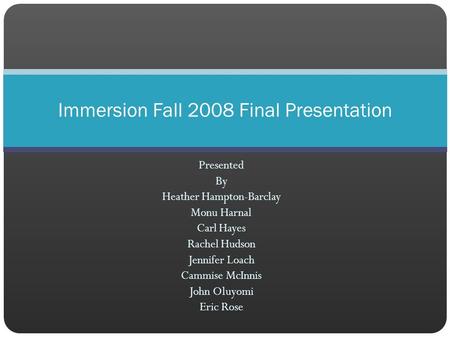 Immersion Fall 2008 Final Presentation

Presented
By
Heather Hampton-Barclay
Monu Harnal
Carl Hayes
Rachel Hudson
Jennifer Loach
Cammise McInnis
John Oluyomi
Eric Rose